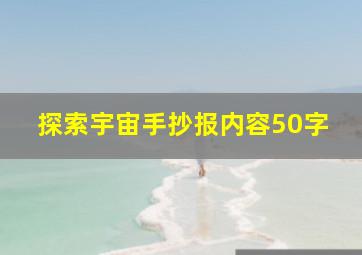 探索宇宙手抄报内容50字